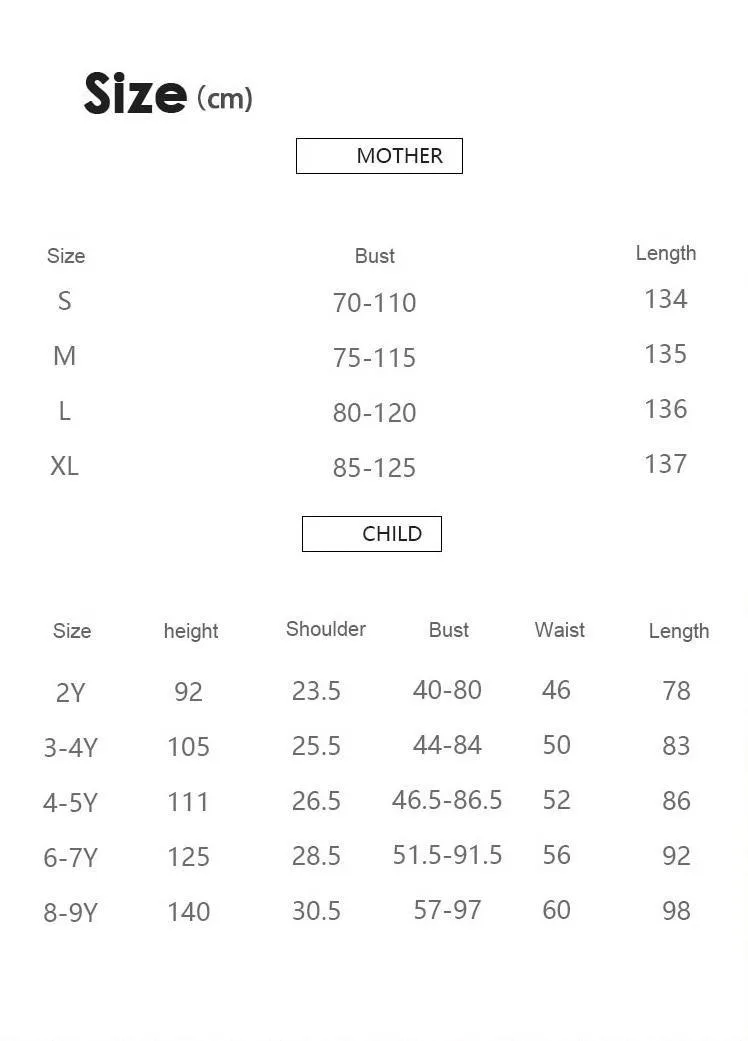 Size (cm)

MOTHER

| Size | Bust | Length |
|---|---|---|
| S | 70-110 | 134 |
| M | 75-115 | 135 |
| L | 80-120 | 136 |
| XL | 85-125 | 137 |

CHILD

| Size | height | Shoulder | Bust | Waist | Length |
|---|---|---|---|---|---|
| 2Y | 92 | 23.5 | 40-80 | 46 | 78 |
| 3-4Y | 105 | 25.5 | 44-84 | 50 | 83 |
| 4-5Y | 111 | 26.5 | 46.5-86.5 | 52 | 86 |
| 6-7Y | 125 | 28.5 | 51.5-91.5 | 56 | 92 |
| 8-9Y | 140 | 30.5 | 57-97 | 60 | 98 |